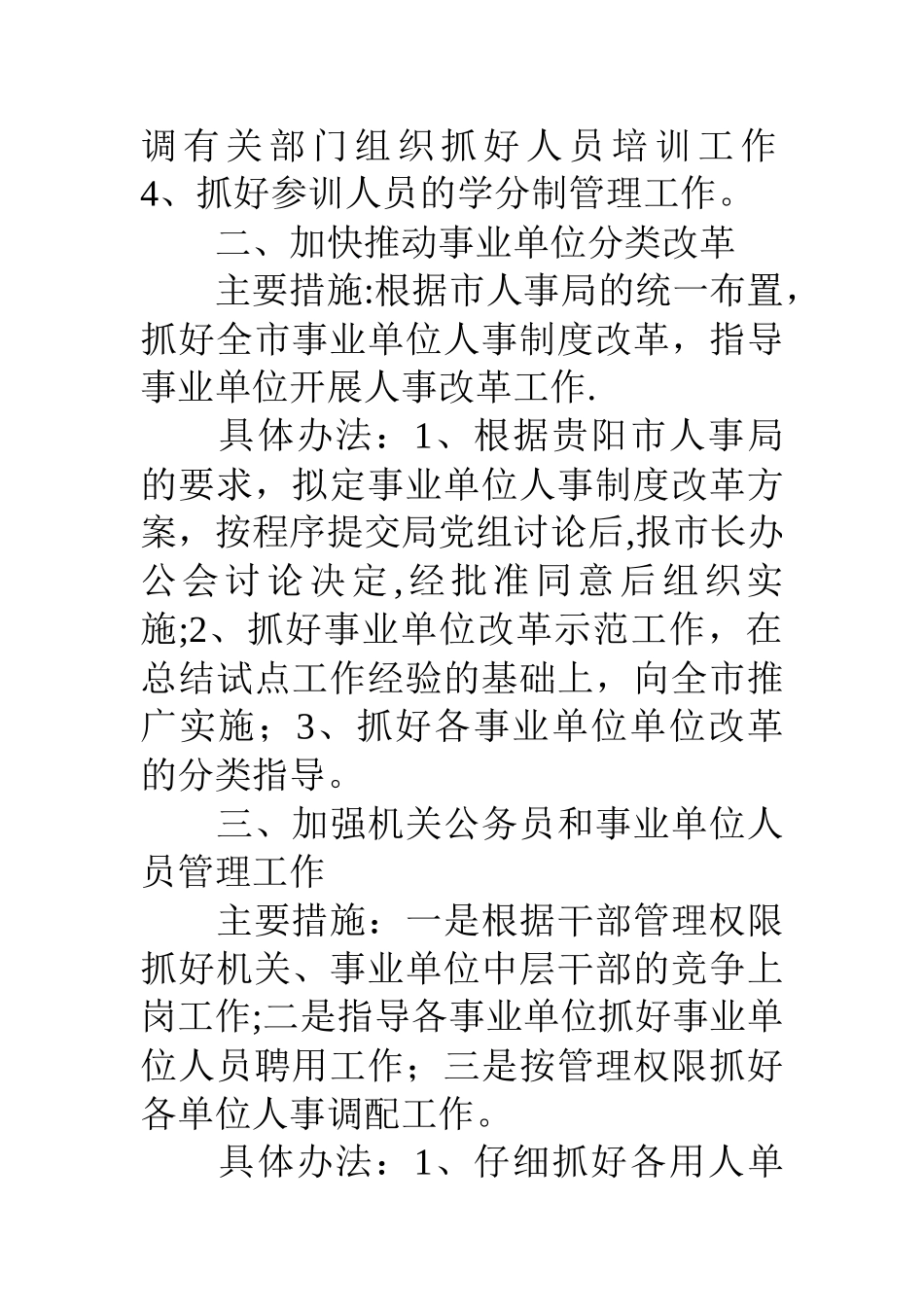 调有关部门组织抓好人员培训工作 4、抓好参训人员的学分制管理工作。

二、加快推动事业单位分类改革

主要措施:根据市人事局的统一布置，抓好全市事业单位人事制度改革，指导事业单位开展人事改革工作.

具体办法：1、根据贵阳市人事局的要求，拟定事业单位人事制度改革方案，按程序提交局党组讨论后,报市长办公会讨论决定,经批准同意后组织实施;2、抓好事业单位改革示范工作，在总结试点工作经验的基础上，向全市推广实施；3、抓好各事业单位单位改革的分类指导。

三、加强机关公务员和事业单位人员管理工作

主要措施：一是根据干部管理权限抓好机关、事业单位中层干部的竞争上岗工作;二是指导各事业单位抓好事业单位人员聘用工作；三是按管理权限抓好各单位人事调配工作。

具体办法：1、仔细抓好各用人单